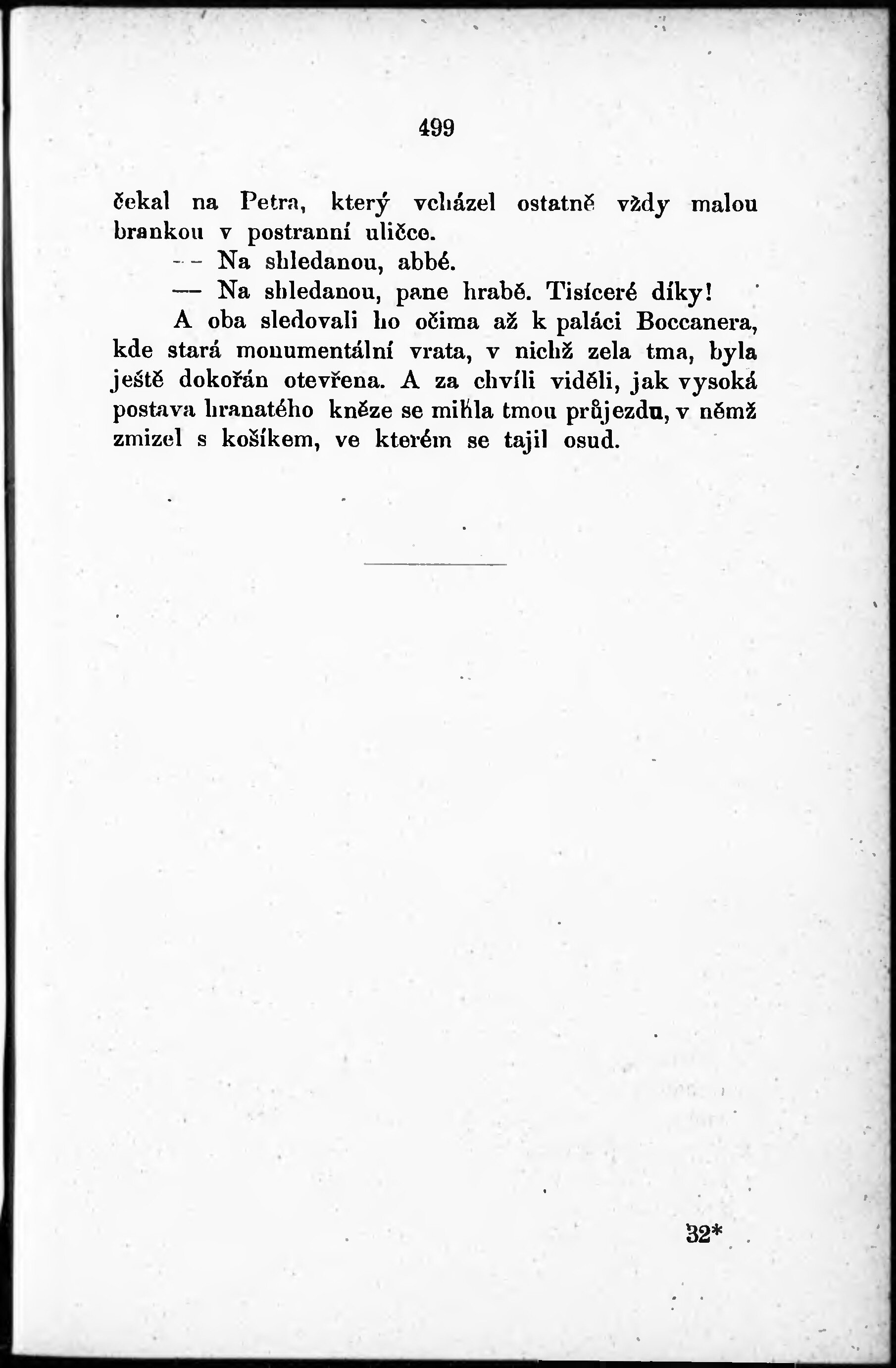 499

čekal na Petra, který vcházel ostatně vždy malou brankou v postranní uličce.

— Na shledanou, abbé.

— Na shledanou, pane hrabě. Tisíceré díky!

A oba sledovali ho očima až k paláci Boccanera, kde stará monumentální vrata, v nichž zela tma, byla ještě dokořán otevřena. A za chvíli viděli, jak vysoká postava hranatého kněze se mihla tmou průjezdu, v němž zmizel s košíkem, ve kterém se tajil osud.

32*